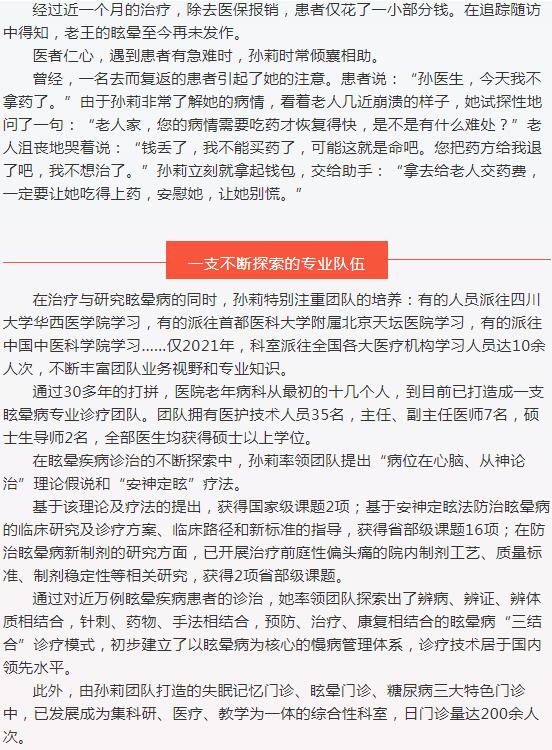 经过近一个月的治疗，除去医保报销，患者仅花了一小部分钱。在追踪随访中得知，老王的眩晕至今再未发作。

医者仁心，遇到患者有急难时，孙莉时常倾囊相助。

曾经，一名去而复返的患者引起了她的注意。患者说：“孙医生，今天我不拿药了。”由于孙莉非常了解她的病情，看着老人几近崩溃的样子，她试探性地问了一句：“老人家，您的病情需要吃药才恢复得快，是不是有什么难处？”老人沮丧地哭着说：“钱丢了，我不能买药了，可能这就是命吧。您把药方给我退了吧，我不想治了。”孙莉立刻就拿起钱包，交给助手：“拿去给老人交药费，一定要让她吃得上药，安慰她，让她别慌。”

一支不断探索的专业队伍

在治疗与研究眩晕病的同时，孙莉特别注重团队的培养：有的人员派往四川大学华西医学院学习，有的派往首都医科大学附属北京天坛医院学习，有的派往中国中医科学院学习......仅2021年，科室派往全国各大医疗机构学习人员达10余人次，不断丰富团队业务视野和专业知识。

通过30多年的打拼，医院老年病科从最初的十几个人，到目前已打造成一支眩晕病专业诊疗团队。团队拥有医护技术人员35名，主任、副主任医师7名，硕士生导师2名，全部医生均获得硕士以上学位。

在眩晕疾病诊治的不断探索中，孙莉率领团队提出“病位在心脑、从神论治”理论假说和“安神定眩”疗法。

基于该理论及疗法的提出，获得国家级课题2项；基于安神定眩法防治眩晕病的临床研究及诊疗方案、临床路径和新标准的指导，获得省部级课题16项；在防治眩晕病新制剂的研究方面，已开展治疗前庭性偏头痛的院内制剂工艺、质量标准、制剂稳定性等相关研究，获得2项省部级课题。

通过对近万例眩晕疾病患者的诊治，她率领团队探索出了辨病、辨证、辨体质相结合，针刺、药物、手法相结合，预防、治疗、康复相结合的眩晕病“三结合”诊疗模式，初步建立了以眩晕病为核心的慢病管理体系，诊疗技术居于国内领先水平。

此外，由孙莉团队打造的失眠记忆门诊、眩晕门诊、糖尿病三大特色门诊中，已发展成为集科研、医疗、教学为一体的综合性科室，日门诊量达200余人次。